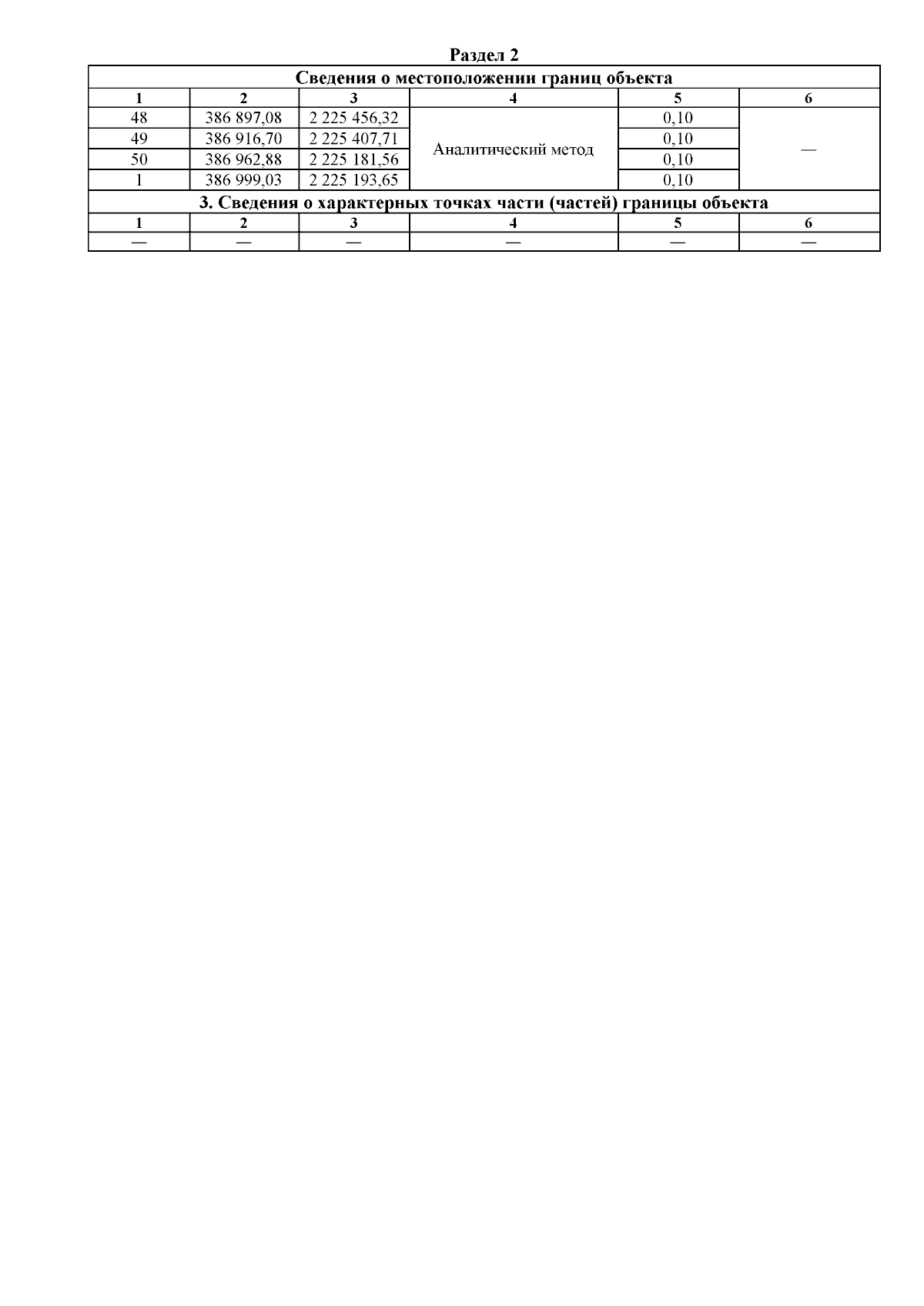 Раздел 2

| Сведения о местоположении границ объекта | | | | | |
|---|---|---|---|---|---|
| 1 | 2 | 3 | 4 | 5 | 6 |
| 48 | 386 897,08 | 2 225 456,32 | Аналитический метод | 0,10 | — |
| 49 | 386 916,70 | 2 225 407,71 | | 0,10 | |
| 50 | 386 962,88 | 2 225 181,56 | | 0,10 | |
| 1 | 386 999,03 | 2 225 193,65 | | 0,10 | |
| 3. Сведения о характерных точках части (частей) границы объекта | | | | | |
| 1 | 2 | 3 | 4 | 5 | 6 |
| — | — | — | — | — | — |